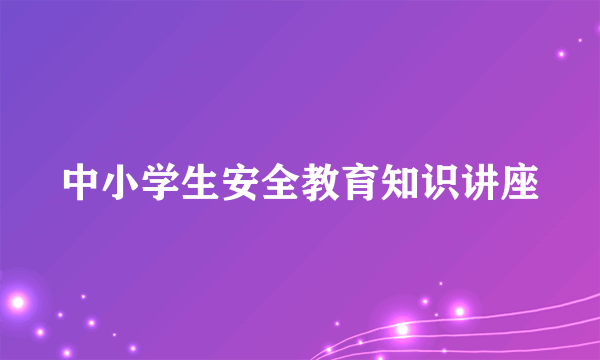 中小学生安全教育知识讲座